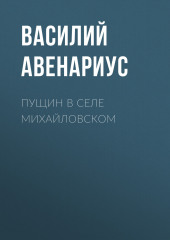 ВАСИЛИЙ АВЕНАРИУС

ПУЩИН В СЕЛЕ МИХАЙЛОВСКОМ